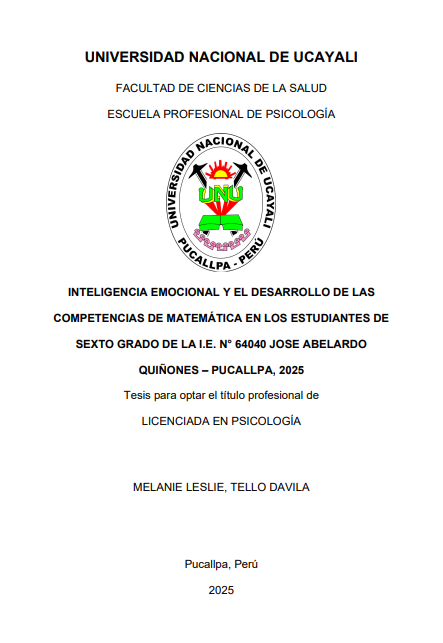 UNIVERSIDAD NACIONAL DE UCAYALI

FACULTAD DE CIENCIAS DE LA SALUD

ESCUELA PROFESIONAL DE PSICOLOGÍA

UNIVERSIDAD NACIONAL DE UCAYALI

UNU

PUCALLPA - PERÚ

INTELIGENCIA EMOCIONAL Y EL DESARROLLO DE LAS COMPETENCIAS DE MATEMÁTICA EN LOS ESTUDIANTES DE SEXTO GRADO DE LA I.E. N° 64040 JOSE ABELARDO QUIÑONES – PUCALLPA, 2025

Tesis para optar el título profesional de

LICENCIADA EN PSICOLOGÍA

MELANIE LESLIE, TELLO DAVILA

Pucallpa, Perú

2025